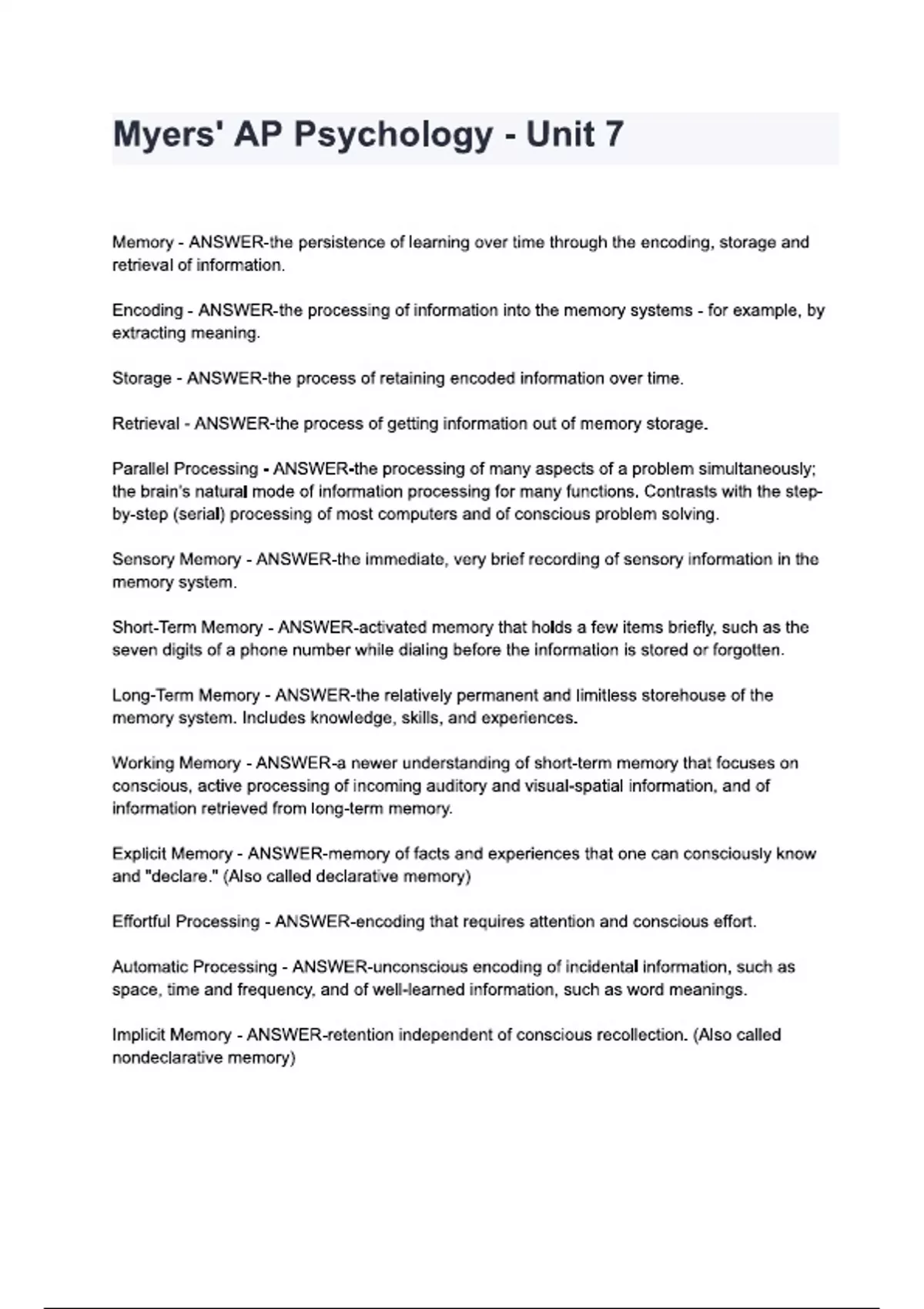 Myers' AP Psychology - Unit 7

Memory - ANSWER-the persistence of learning over time through the encoding, storage and retrieval of information.

Encoding - ANSWER-the processing of information into the memory systems - for example, by extracting meaning.

Storage - ANSWER-the process of retaining encoded information over time.

Retrieval - ANSWER-the process of getting information out of memory storage.

Parallel Processing - ANSWER-the processing of many aspects of a problem simultaneously; the brain's natural mode of information processing for many functions. Contrasts with the step-by-step (serial) processing of most computers and of conscious problem solving.

Sensory Memory - ANSWER-the immediate, very brief recording of sensory information in the memory system.

Short-Term Memory - ANSWER-activated memory that holds a few items briefly, such as the seven digits of a phone number while dialing before the information is stored or forgotten.

Long-Term Memory - ANSWER-the relatively permanent and limitless storehouse of the memory system. Includes knowledge, skills, and experiences.

Working Memory - ANSWER-a newer understanding of short-term memory that focuses on conscious, active processing of incoming auditory and visual-spatial information, and of information retrieved from long-term memory.

Explicit Memory - ANSWER-memory of facts and experiences that one can consciously know and "declare." (Also called declarative memory)

Effortful Processing - ANSWER-encoding that requires attention and conscious effort.

Automatic Processing - ANSWER-unconscious encoding of incidental information, such as space, time and frequency, and of well-learned information, such as word meanings.

Implicit Memory - ANSWER-retention independent of conscious recollection. (Also called nondeclarative memory)